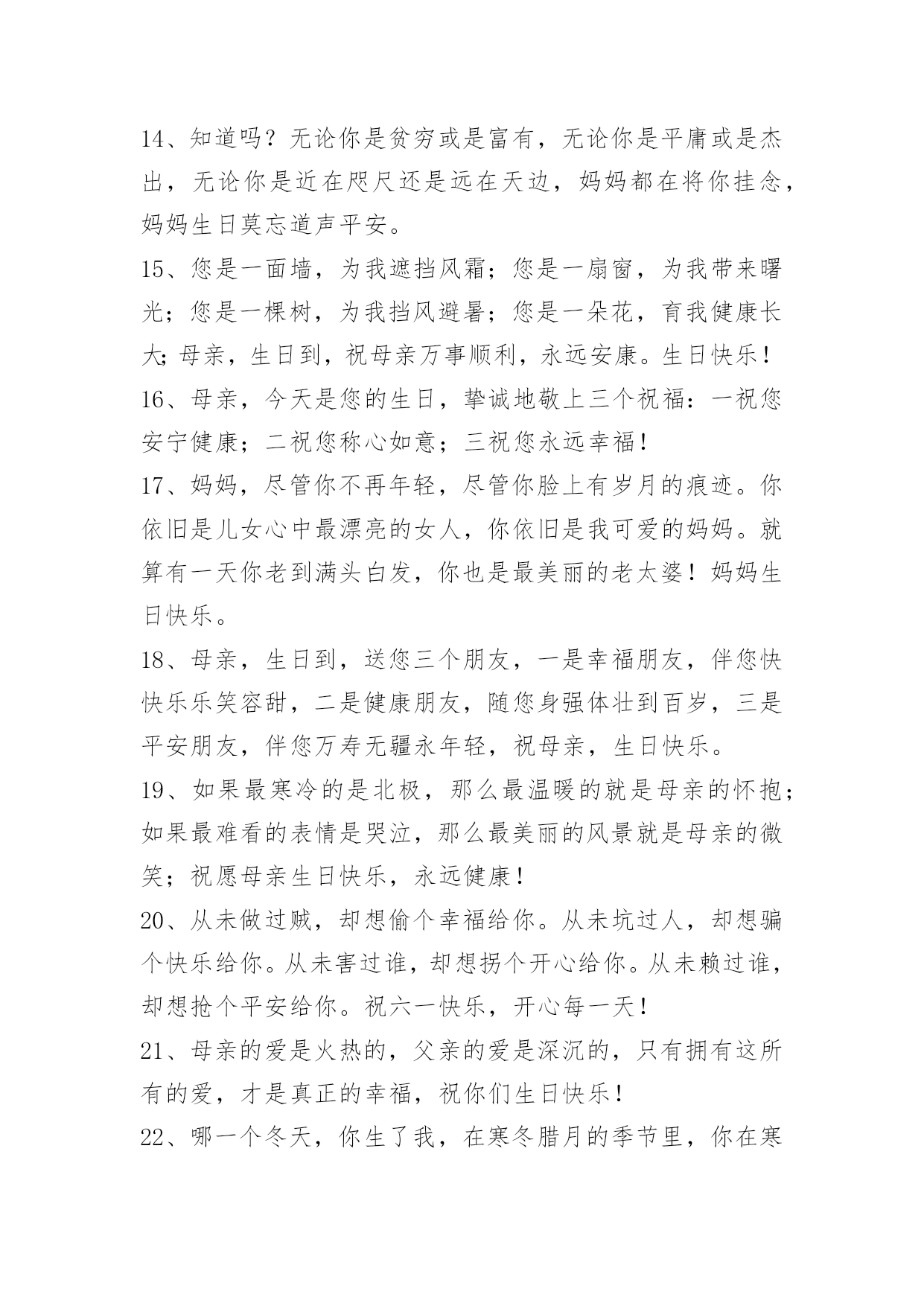 14、知道吗？无论你是贫穷或是富有，无论你是平庸或是杰出，无论你是近在咫尺还是远在天边，妈妈都在将你挂念，妈妈生日莫忘道声平安。

15、您是一面墙，为我遮挡风霜；您是一扇窗，为我带来曙光；您是一棵树，为我挡风避暑；您是一朵花，育我健康长大;母亲，生日到，祝母亲万事顺利，永远安康。生日快乐！

16、母亲，今天是您的生日，挚诚地敬上三个祝福：一祝您安宁健康；二祝您称心如意；三祝您永远幸福！

17、妈妈，尽管你不再年轻，尽管你脸上有岁月的痕迹。你依旧是儿女心中最漂亮的女人，你依旧是我可爱的妈妈。就算有一天你老到满头白发，你也是最美丽的老太婆！妈妈生日快乐。

18、母亲，生日到，送您三个朋友，一是幸福朋友，伴您快快乐乐笑容甜，二是健康朋友，随您身强体壮到百岁，三是平安朋友，伴您万寿无疆永年轻，祝母亲，生日快乐。

19、如果最寒冷的是北极，那么最温暖的就是母亲的怀抱;如果最难看的表情是哭泣，那么最美丽的风景就是母亲的微笑；祝愿母亲生日快乐，永远健康！

20、从未做过贼，却想偷个幸福给你。从未坑过人，却想骗个快乐给你。从未害过谁，却想拐个开心给你。从未赖过谁，却想抢个平安给你。祝六一快乐，开心每一天！

21、母亲的爱是火热的，父亲的爱是深沉的，只有拥有这所有的爱，才是真正的幸福，祝你们生日快乐！

22、哪一个冬天，你生了我，在寒冬腊月的季节里，你在寒